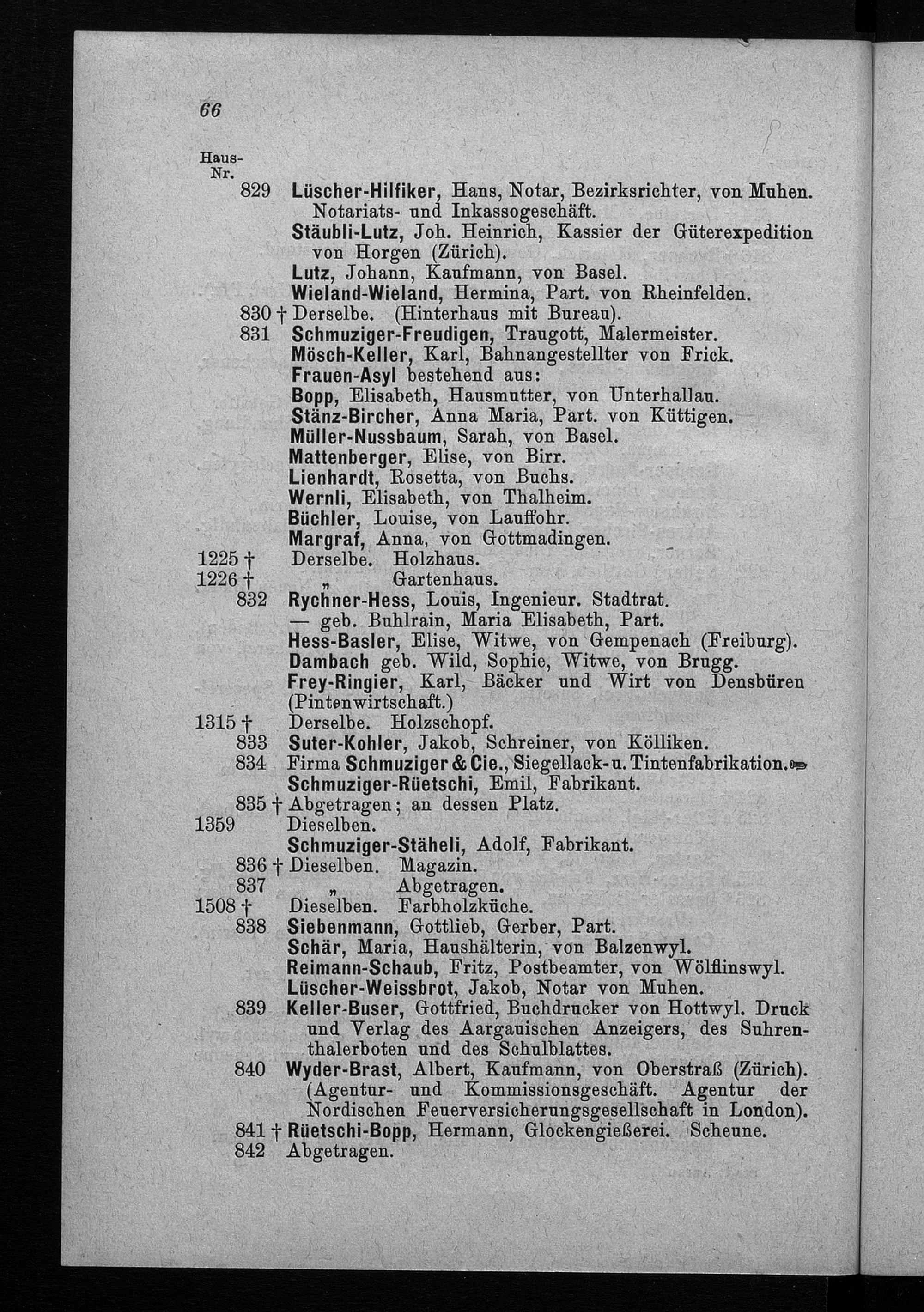 66

Haus-Nr.
829 Lüscher-Hilfiker, Hans, Notar, Bezirksrichter, von Muhen. Notariats- und Inkassogeschäft.
Stäubli-Lutz, Joh. Heinrich, Kassier der Güterexpedition von Horgen (Zürich).
Lutz, Johann, Kaufmann, von Basel.
Wieland-Wieland, Hermina, Part. von Rheinfelden.
830 † Derselbe. (Hinterhaus mit Bureau).
831 Schmuziger-Freudigen, Traugott, Malermeister.
Mösch-Keller, Karl, Bahnangestellter von Frick.
Frauen-Asyl bestehend aus:
Bopp, Elisabeth, Hausmutter, von Unterhallau.
Stänz-Bircher, Anna Maria, Part. von Küttigen.
Müller-Nussbaum, Sarah, von Basel.
Mattenberger, Elise, von Birr.
Lienhardt, Rosetta, von Buchs.
Wernli, Elisabeth, von Thalheim.
Büchler, Louise, von Lauffohr.
Margraf, Anna, von Gottmadingen.
1225 † Derselbe. Holzhaus.
1226 † „ Gartenhaus.
832 Rychner-Hess, Louis, Ingenieur. Stadtrat.
— geb. Buhlrain, Maria Elisabeth, Part.
Hess-Basler, Elise, Witwe, von Gempenach (Freiburg).
Dambach geb. Wild, Sophie, Witwe, von Brugg.
Frey-Ringier, Karl, Bäcker und Wirt von Densbüren (Pintenwirtschaft.)
1315 † Derselbe. Holzschopf.
833 Suter-Kohler, Jakob, Schreiner, von Kölliken.
834 Firma Schmuziger & Cie., Siegellack- u. Tintenfabrikation.
Schmuziger-Rüetschi, Emil, Fabrikant.
835 † Abgetragen; an dessen Platz.
1359 Dieselben.
Schmuziger-Stäheli, Adolf, Fabrikant.
836 † Dieselben. Magazin.
837 „ Abgetragen.
1508 † Dieselben. Farbholzküche.
838 Siebenmann, Gottlieb, Gerber, Part.
Schär, Maria, Haushälterin, von Balzenwyl.
Reimann-Schaub, Fritz, Postbeamter, von Wölflinswyl.
Lüscher-Weissbrot, Jakob, Notar von Muhen.
839 Keller-Buser, Gottfried, Buchdrucker von Hottwyl. Druck und Verlag des Aargauischen Anzeigers, des Suhrenthalerboten und des Schulblattes.
840 Wyder-Brast, Albert, Kaufmann, von Oberstraß (Zürich). (Agentur- und Kommissionsgeschäft. Agentur der Nordischen Feuerversicherungsgesellschaft in London).
841 † Rüetschi-Bopp, Hermann, Glockengießerei. Scheune.
842 Abgetragen.